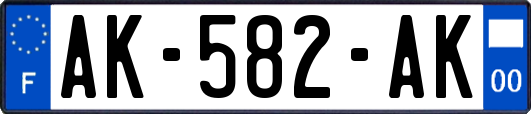 F
AK-582-AK
00